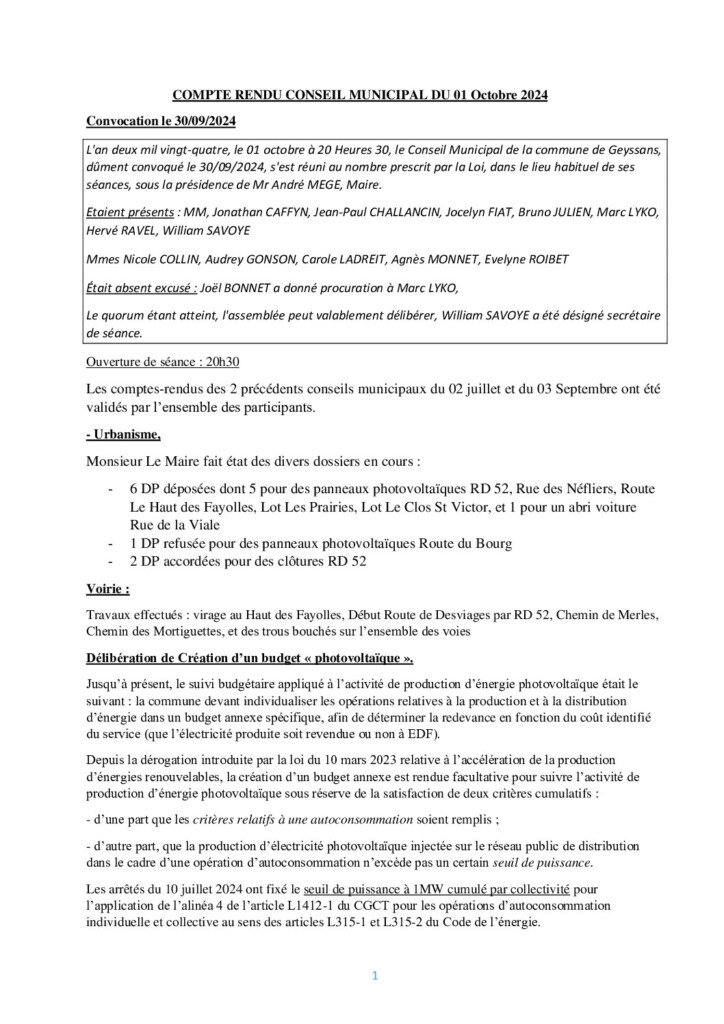 COMPTE RENDU CONSEIL MUNICIPAL DU 01 Octobre 2024

Convocation le 30/09/2024

L'an deux mil vingt-quatre, le 01 octobre à 20 Heures 30, le Conseil Municipal de la commune de Geyssans, dûment convoqué le 30/09/2024, s'est réuni au nombre prescrit par la Loi, dans le lieu habituel de ses séances, sous la présidence de Mr André MEGE, Maire.

Etaient présents : MM, Jonathan CAFFYN, Jean-Paul CHALLANCIN, Jocelyn FIAT, Bruno JULIEN, Marc LYKO, Hervé RAVEL, William SAVOYE

Mmes Nicole COLLIN, Audrey GONSON, Carole LADREIT, Agnès MONNET, Evelyne ROIBET

Était absent excusé : Joël BONNET a donné procuration à Marc LYKO,

Le quorum étant atteint, l'assemblée peut valablement délibérer, William SAVOYE a été désigné secrétaire de séance.

Ouverture de séance : 20h30

Les comptes-rendus des 2 précédents conseils municipaux du 02 juillet et du 03 Septembre ont été validés par l'ensemble des participants.

- Urbanisme,

Monsieur Le Maire fait état des divers dossiers en cours :

- 6 DP déposées dont 5 pour des panneaux photovoltaïques RD 52, Rue des Néfliers, Route Le Haut des Fayolles, Lot Les Prairies, Lot Le Clos St Victor, et 1 pour un abri voiture Rue de la Viale
- 1 DP refusée pour des panneaux photovoltaïques Route du Bourg
- 2 DP accordées pour des clôtures RD 52

Voirie :

Travaux effectués : virage au Haut des Fayolles, Début Route de Desviages par RD 52, Chemin de Merles, Chemin des Mortiguettes, et des trous bouchés sur l'ensemble des voies

Délibération de Création d'un budget « photovoltaïque ».

Jusqu'à présent, le suivi budgétaire appliqué à l'activité de production d'énergie photovoltaïque était le suivant : la commune devant individualiser les opérations relatives à la production et à la distribution d'énergie dans un budget annexe spécifique, afin de déterminer la redevance en fonction du coût identifié du service (que l'électricité produite soit revendue ou non à EDF).

Depuis la dérogation introduite par la loi du 10 mars 2023 relative à l'accélération de la production d'énergies renouvelables, la création d'un budget annexe est rendue facultative pour suivre l'activité de production d'énergie photovoltaïque sous réserve de la satisfaction de deux critères cumulatifs :

- d'une part que les critères relatifs à une autoconsommation soient remplis ;

- d'autre part, que la production d'électricité photovoltaïque injectée sur le réseau public de distribution dans le cadre d'une opération d'autoconsommation n'excède pas un certain seuil de puissance.

Les arrêtés du 10 juillet 2024 ont fixé le seuil de puissance à 1MW cumulé par collectivité pour l'application de l'alinéa 4 de l'article L1412-1 du CGCT pour les opérations d'autoconsommation individuelle et collective au sens des articles L315-1 et L315-2 du Code de l'énergie.

1